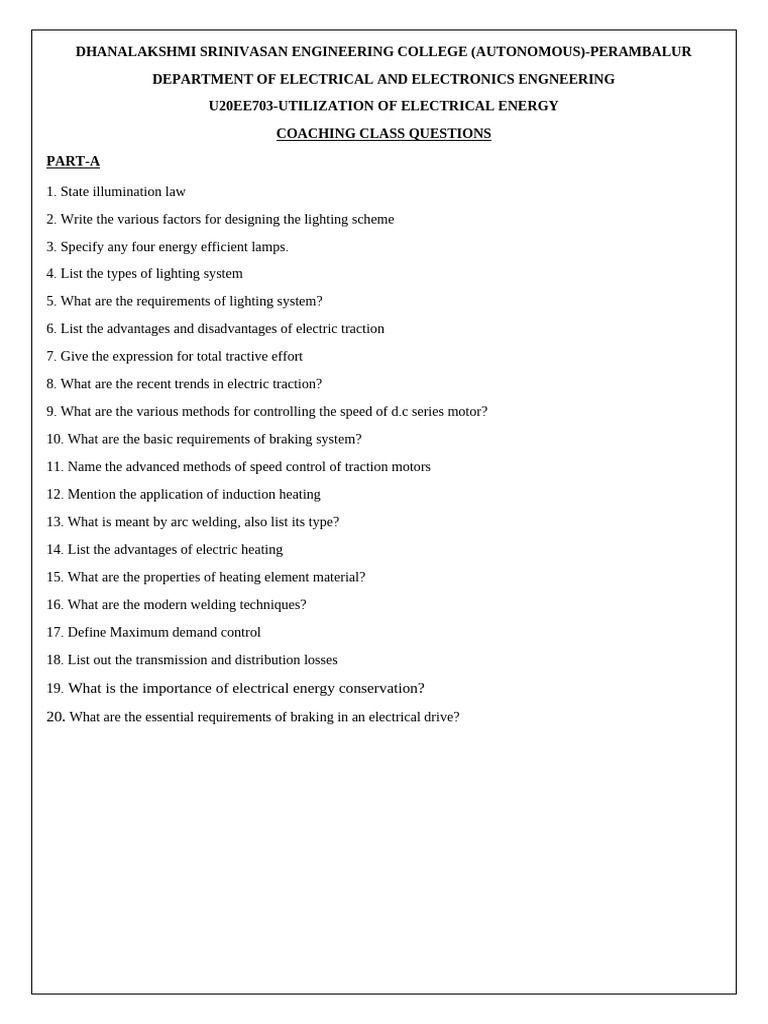 DHANALAKSHMI SRINIVASAN ENGINEERING COLLEGE (AUTONOMOUS)-PERAMBALUR

DEPARTMENT OF ELECTRICAL AND ELECTRONICS ENGNEERING

U20EE703-UTILIZATION OF ELECTRICAL ENERGY

COACHING CLASS QUESTIONS

PART-A

1. State illumination law

2. Write the various factors for designing the lighting scheme

3. Specify any four energy efficient lamps.

4. List the types of lighting system

5. What are the requirements of lighting system?

6. List the advantages and disadvantages of electric traction

7. Give the expression for total tractive effort

8. What are the recent trends in electric traction?

9. What are the various methods for controlling the speed of d.c series motor?

10. What are the basic requirements of braking system?

11. Name the advanced methods of speed control of traction motors

12. Mention the application of induction heating

13. What is meant by arc welding, also list its type?

14. List the advantages of electric heating

15. What are the properties of heating element material?

16. What are the modern welding techniques?

17. Define Maximum demand control

18. List out the transmission and distribution losses

19. What is the importance of electrical energy conservation?

20. What are the essential requirements of braking in an electrical drive?